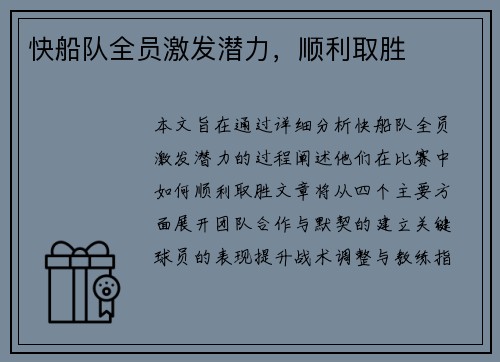 快船队全员激发潜力，顺利取胜

本文旨在通过详细分析快船队全员激发潜力的过程阐述他们在比赛中如何顺利取胜文章将从四个主要方面展开团队合作与默契的建立关键球员的表现提升战术调整与教练指